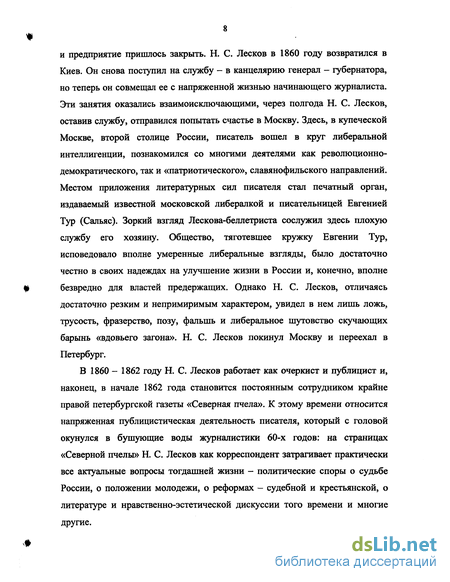 8

и предприятие пришлось закрыть. Н. С. Лесков в 1860 году возвратился в Киев. Он снова поступил на службу – в канцелярию генерал – губернатора, но теперь он совмещал ее с напряженной жизнью начинающего журналиста. Эти занятия оказались взаимоисключающими, через полгода Н. С. Лесков, оставив службу, отправился попытать счастье в Москву. Здесь, в купеческой Москве, второй столице России, писатель вошел в круг либеральной интеллигенции, познакомился со многими деятелями как революционно-демократического, так и «патриотического», славянофильского направлений. Местом приложения литературных сил писателя стал печатный орган, издаваемый известной московской либералкой и писательницей Евгенией Тур (Сальяс). Зоркий взгляд Лескова-беллетриста сослужил здесь плохую службу его хозяину. Общество, тяготевшее кружку Евгении Тур, исповедовало вполне умеренные либеральные взгляды, было достаточно честно в своих надеждах на улучшение жизни в России и, конечно, вполне безвредно для властей предержащих. Однако Н. С. Лесков, отличаясь достаточно резким и непримиримым характером, увидел в нем лишь ложь, трусость, фразерство, позу, фальшь и либеральное шутовство скучающих барынь «вдовьего загона». Н. С. Лесков покинул Москву и переехал в Петербург.

В 1860 – 1862 году Н. С. Лесков работает как очеркист и публицист и, наконец, в начале 1862 года становится постоянным сотрудником крайне правой петербургской газеты «Северная пчела». К этому времени относится напряженная публицистическая деятельность писателя, который с головой окунулся в бушующие воды журналистики 60-х годов: на страницах «Северной пчелы» Н. С. Лесков как корреспондент затрагивает практически все актуальные вопросы тогдашней жизни – политические споры о судьбе России, о положении молодежи, о реформах – судебной и крестьянской, о литературе и нравственно-эстетической дискуссии того времени и многие другие.

dsLib.net
библиотека диссертаций